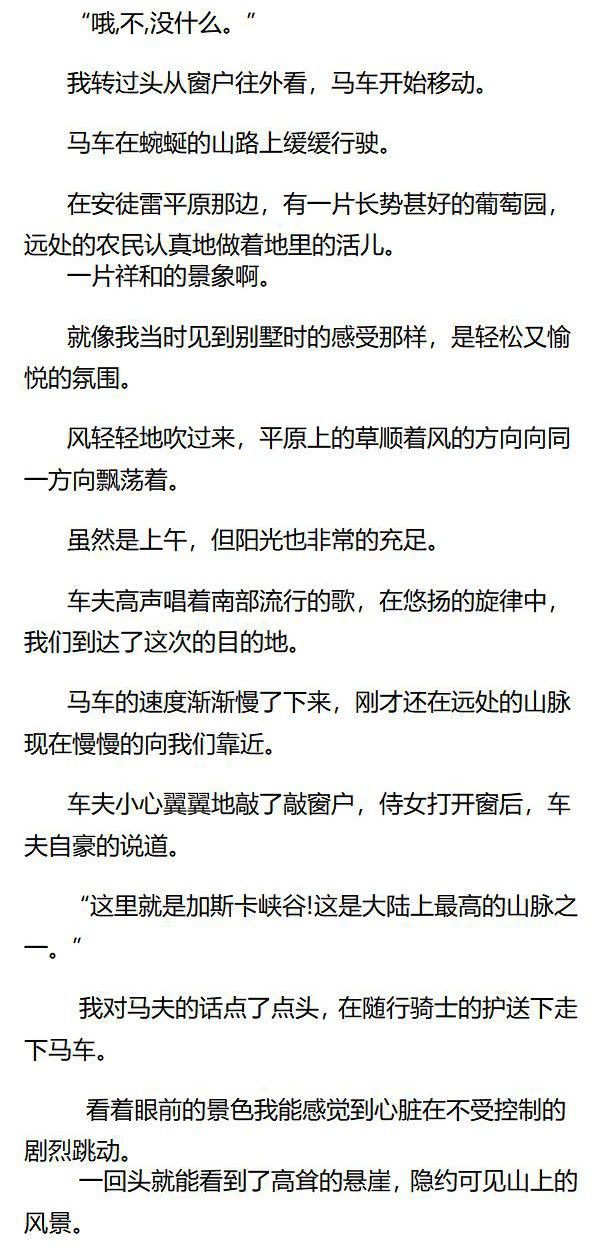 “哦,不,没什么。”

我转过头从窗户往外看，马车开始移动。

马车在蜿蜒的山路上缓缓行驶。

在安徒雷平原那边，有一片长势甚好的葡萄园，远处的农民认真地做着地里的活儿。
一片祥和的景象啊。

就像我当时见到别墅时的感受那样，是轻松又愉悦的氛围。

风轻轻地吹过来，平原上的草顺着风的方向向同一方向飘荡着。

虽然是上午，但阳光也非常的充足。

车夫高声唱着南部流行的歌，在悠扬的旋律中，我们到达了这次的目的地。

马车的速度渐渐慢了下来，刚才还在远处的山脉现在慢慢的向我们靠近。

车夫小心翼翼地敲了敲窗户，侍女打开窗后，车夫自豪的说道。

“这里就是加斯卡峡谷!这是大陆上最高的山脉之一。”

我对马夫的话点了点头，在随行骑士的护送下走下马车。

看着眼前的景色我能感觉到心脏在不受控制的剧烈跳动。
一回头就能看到了高耸的悬崖，隐约可见山上的风景。